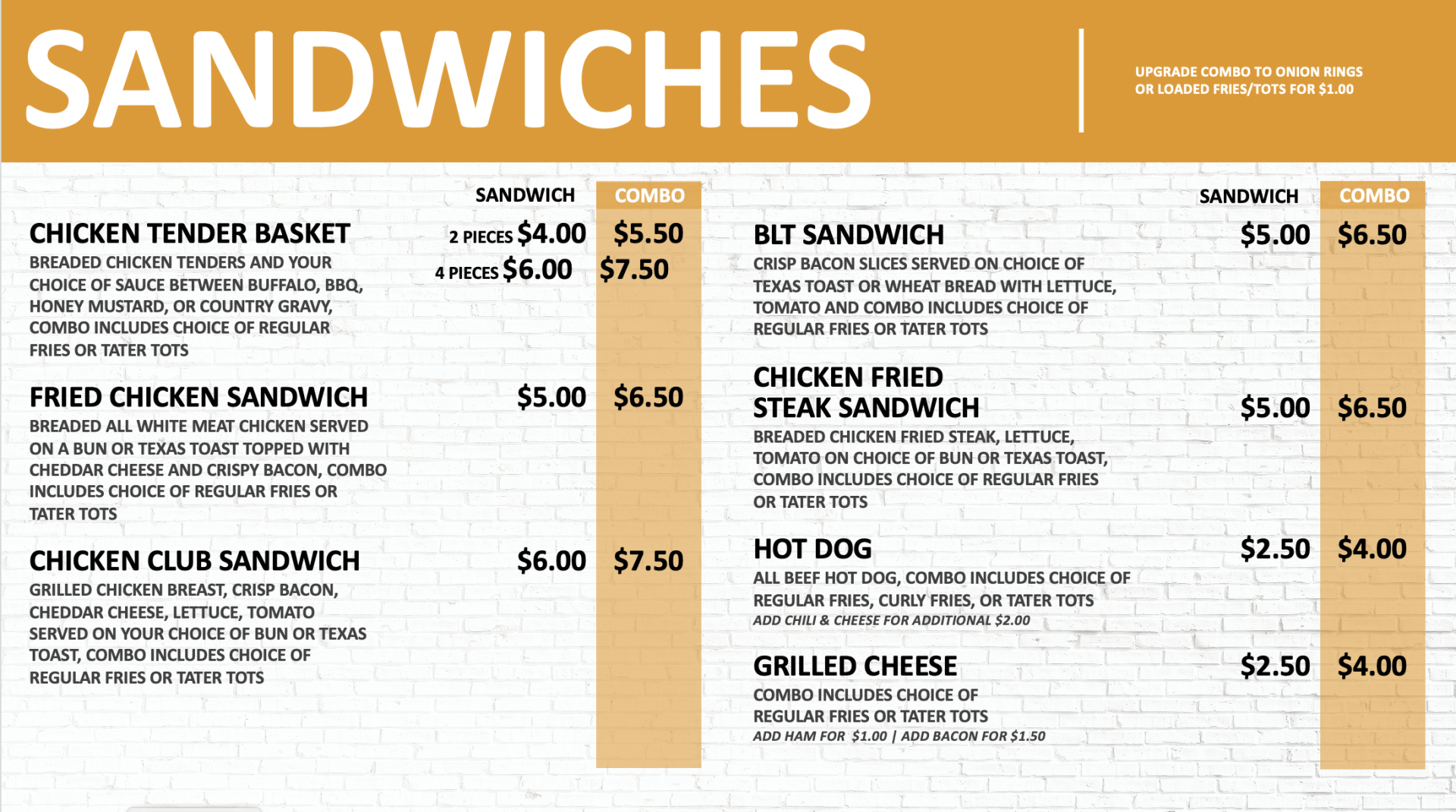 SANDWICHES

UPGRADE COMBO TO ONION RINGS OR LOADED FRIES/TOTS FOR $1.00

SANDWICH COMBO

CHICKEN TENDER BASKET
2 PIECES $4.00 $5.50
4 PIECES $6.00 $7.50
BREADED CHICKEN TENDERS AND YOUR CHOICE OF SAUCE BETWEEN BUFFALO, BBQ, HONEY MUSTARD, OR COUNTRY GRAVY, COMBO INCLUDES CHOICE OF REGULAR FRIES OR TATER TOTS

FRIED CHICKEN SANDWICH $5.00 $6.50
BREADED ALL WHITE MEAT CHICKEN SERVED ON A BUN OR TEXAS TOAST TOPPED WITH CHEDDAR CHEESE AND CRISPY BACON, COMBO INCLUDES CHOICE OF REGULAR FRIES OR TATER TOTS

CHICKEN CLUB SANDWICH $6.00 $7.50
GRILLED CHICKEN BREAST, CRISP BACON, CHEDDAR CHEESE, LETTUCE, TOMATO SERVED ON YOUR CHOICE OF BUN OR TEXAS TOAST, COMBO INCLUDES CHOICE OF REGULAR FRIES OR TATER TOTS

SANDWICH COMBO

BLT SANDWICH $5.00 $6.50
CRISP BACON SLICES SERVED ON CHOICE OF TEXAS TOAST OR WHEAT BREAD WITH LETTUCE, TOMATO AND COMBO INCLUDES CHOICE OF REGULAR FRIES OR TATER TOTS

CHICKEN FRIED
STEAK SANDWICH $5.00 $6.50
BREADED CHICKEN FRIED STEAK, LETTUCE, TOMATO ON CHOICE OF BUN OR TEXAS TOAST, COMBO INCLUDES CHOICE OF REGULAR FRIES OR TATER TOTS

HOT DOG $2.50 $4.00
ALL BEEF HOT DOG, COMBO INCLUDES CHOICE OF REGULAR FRIES, CURLY FRIES, OR TATER TOTS
ADD CHILI & CHEESE FOR ADDITIONAL $2.00

GRILLED CHEESE $2.50 $4.00
COMBO INCLUDES CHOICE OF REGULAR FRIES OR TATER TOTS
ADD HAM FOR $1.00 | ADD BACON FOR $1.50